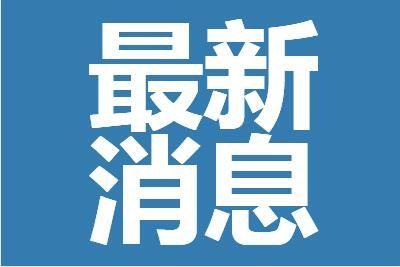 最新
消息